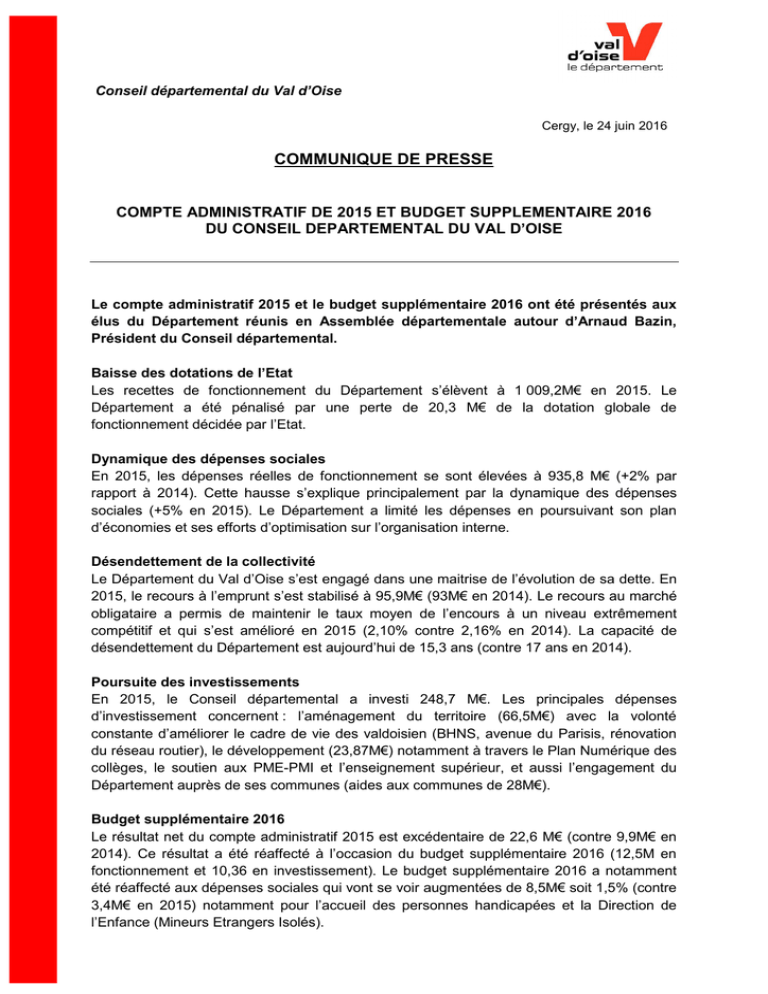 val d'oise
le département

Conseil départemental du Val d'Oise

Cergy, le 24 juin 2016

COMMUNIQUE DE PRESSE

COMPTE ADMINISTRATIF DE 2015 ET BUDGET SUPPLEMENTAIRE 2016 DU CONSEIL DEPARTEMENTAL DU VAL D'OISE

Le compte administratif 2015 et le budget supplémentaire 2016 ont été présentés aux élus du Département réunis en Assemblée départementale autour d'Arnaud Bazin, Président du Conseil départemental.

Baisse des dotations de l'Etat
Les recettes de fonctionnement du Département s'élèvent à 1 009,2M€ en 2015. Le Département a été pénalisé par une perte de 20,3 M€ de la dotation globale de fonctionnement décidée par l'Etat.

Dynamique des dépenses sociales
En 2015, les dépenses réelles de fonctionnement se sont élevées à 935,8 M€ (+2% par rapport à 2014). Cette hausse s'explique principalement par la dynamique des dépenses sociales (+5% en 2015). Le Département a limité les dépenses en poursuivant son plan d'économies et ses efforts d'optimisation sur l'organisation interne.

Désendettement de la collectivité
Le Département du Val d'Oise s'est engagé dans une maitrise de l'évolution de sa dette. En 2015, le recours à l'emprunt s'est stabilisé à 95,9M€ (93M€ en 2014). Le recours au marché obligataire a permis de maintenir le taux moyen de l'encours à un niveau extrêmement compétitif et qui s'est amélioré en 2015 (2,10% contre 2,16% en 2014). La capacité de désendettement du Département est aujourd'hui de 15,3 ans (contre 17 ans en 2014).

Poursuite des investissements
En 2015, le Conseil départemental a investi 248,7 M€. Les principales dépenses d'investissement concernent : l'aménagement du territoire (66,5M€) avec la volonté constante d'améliorer le cadre de vie des valdoisien (BHNS, avenue du Parisis, rénovation du réseau routier), le développement (23,87M€) notamment à travers le Plan Numérique des collèges, le soutien aux PME-PMI et l'enseignement supérieur, et aussi l'engagement du Département auprès de ses communes (aides aux communes de 28M€).

Budget supplémentaire 2016
Le résultat net du compte administratif 2015 est excédentaire de 22,6 M€ (contre 9,9M€ en 2014). Ce résultat a été réaffecté à l'occasion du budget supplémentaire 2016 (12,5M en fonctionnement et 10,36 en investissement). Le budget supplémentaire 2016 a notamment été réaffecté aux dépenses sociales qui vont se voir augmentées de 8,5M€ soit 1,5% (contre 3,4M€ en 2015) notamment pour l'accueil des personnes handicapées et la Direction de l'Enfance (Mineurs Etrangers Isolés).